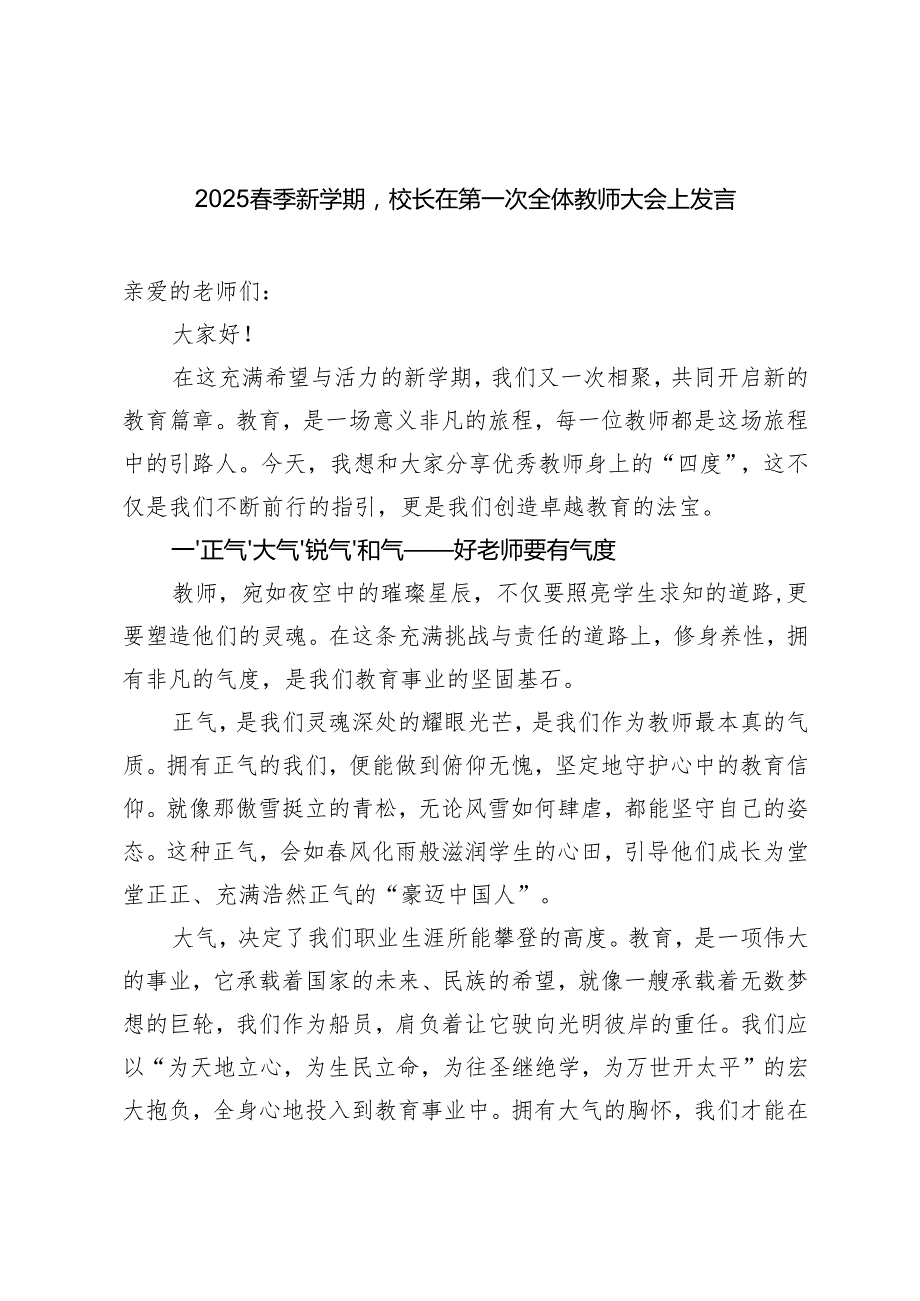 2025春季新学期，校长在第一次全体教师大会上发言

亲爱的老师们：

大家好！

在这充满希望与活力的新学期，我们又一次相聚，共同开启新的教育篇章。教育，是一场意义非凡的旅程，每一位教师都是这场旅程中的引路人。今天，我想和大家分享优秀教师身上的“四度”，这不仅是我们不断前行的指引，更是我们创造卓越教育的法宝。

一'正气'大气'锐气'和气——好老师要有气度

教师，宛如夜空中的璀璨星辰，不仅要照亮学生求知的道路,更要塑造他们的灵魂。在这条充满挑战与责任的道路上，修身养性，拥有非凡的气度，是我们教育事业的坚固基石。

正气，是我们灵魂深处的耀眼光芒，是我们作为教师最本真的气质。拥有正气的我们，便能做到俯仰无愧，坚定地守护心中的教育信仰。就像那傲雪挺立的青松，无论风雪如何肆虐，都能坚守自己的姿态。这种正气，会如春风化雨般滋润学生的心田，引导他们成长为堂堂正正、充满浩然正气的“豪迈中国人”。

大气，决定了我们职业生涯所能攀登的高度。教育，是一项伟大的事业，它承载着国家的未来、民族的希望，就像一艘承载着无数梦想的巨轮，我们作为船员，肩负着让它驶向光明彼岸的重任。我们应以“为天地立心，为生民立命，为往圣继绝学，为万世开太平”的宏大抱负，全身心地投入到教育事业中。拥有大气的胸怀，我们才能在